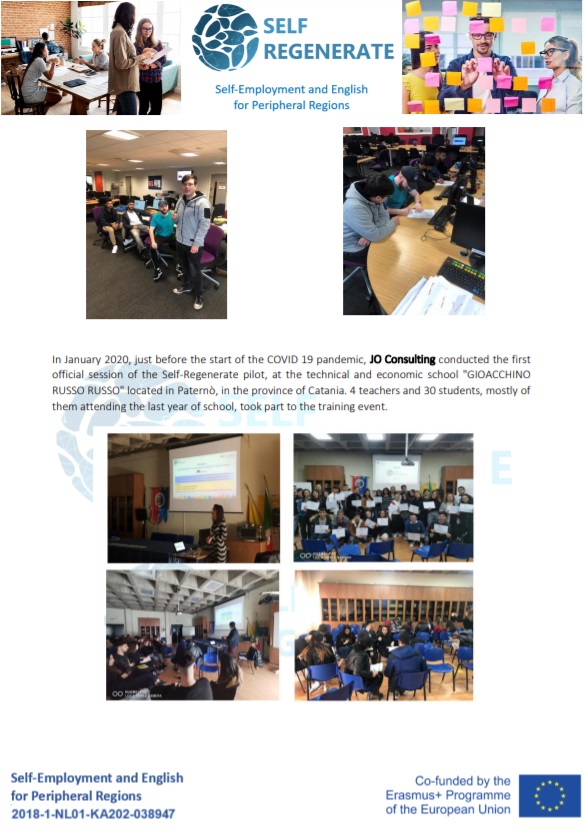 SELF REGENERATE

Self-Employment and English for Peripheral Regions

In January 2020, just before the start of the COVID 19 pandemic, JO Consulting conducted the first official session of the Self-Regenerate pilot, at the technical and economic school "GIOACCHINO RUSSO RUSSO" located in Paternò, in the province of Catania. 4 teachers and 30 students, mostly of them attending the last year of school, took part to the training event.

Self-Employment and English for Peripheral Regions
2018-1-NL01-KA202-038947

Co-funded by the Erasmus+ Programme of the European Union